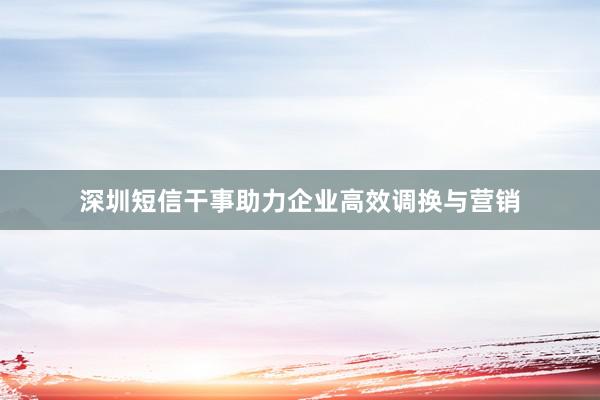 深圳短信干事助力企业高效调换与营销